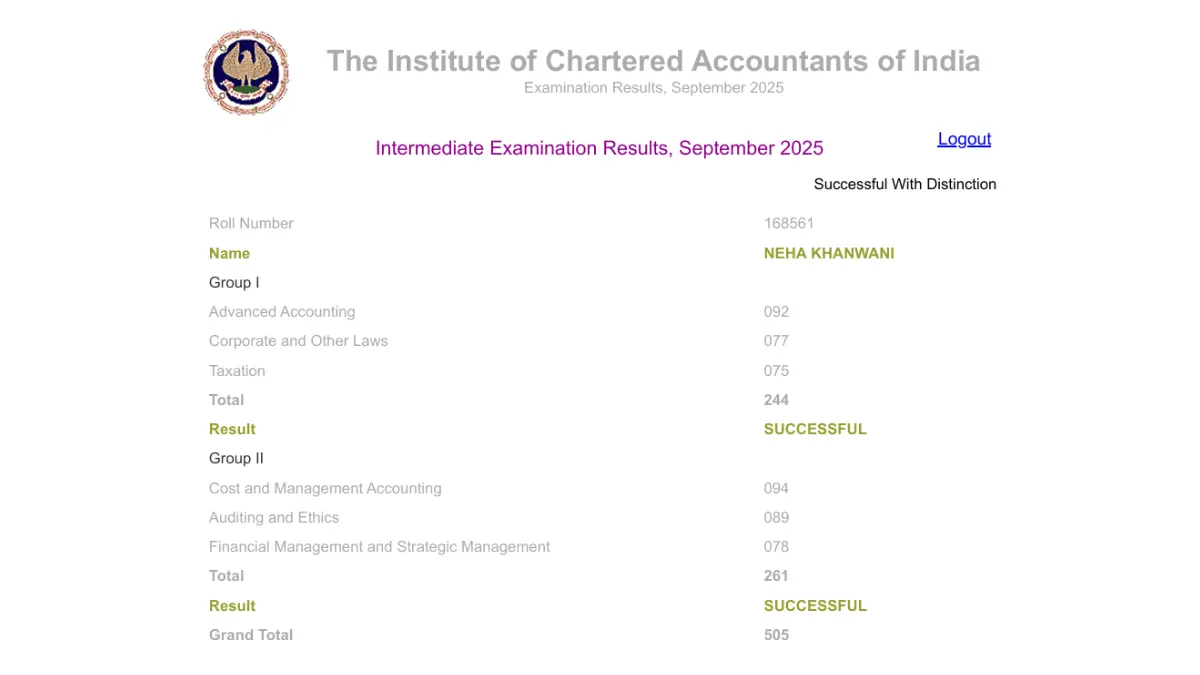 The Institute of Chartered Accountants of India
Examination Results, September 2025

Intermediate Examination Results, September 2025

Logout

Successful With Distinction

| | |
|---|---|
| Roll Number | 168561 |
| Name | NEHA KHANWANI |
| Group I | |
| Advanced Accounting | 092 |
| Corporate and Other Laws | 077 |
| Taxation | 075 |
| Total | 244 |
| Result | SUCCESSFUL |
| Group II | |
| Cost and Management Accounting | 094 |
| Auditing and Ethics | 089 |
| Financial Management and Strategic Management | 078 |
| Total | 261 |
| Result | SUCCESSFUL |
| Grand Total | 505 |